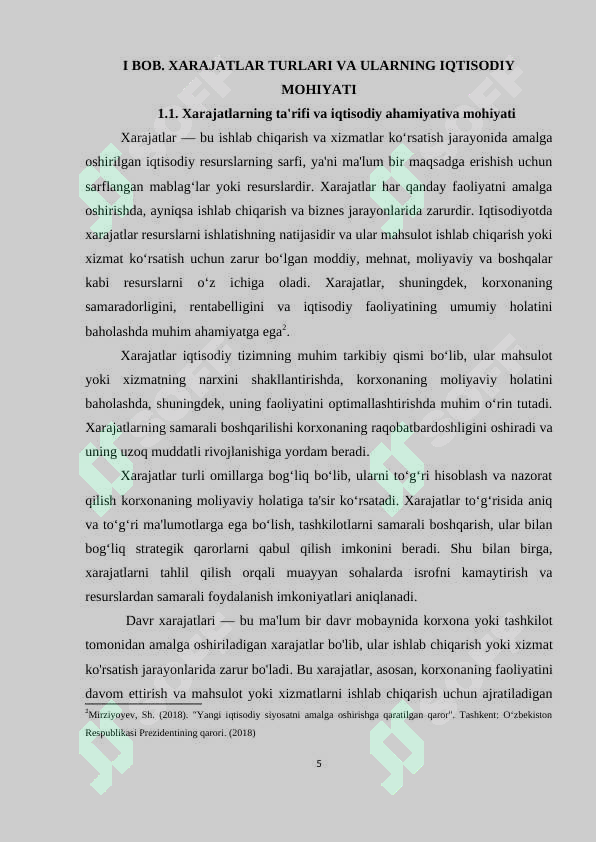 I BOB. XARAJATLAR TURLARI VA ULARNING IQTISODIY MOHIYATI

1.1. Xarajatlarning ta'rifi va iqtisodiy ahamiyativa mohiyati

Xarajatlar — bu ishlab chiqarish va xizmatlar ko‘rsatish jarayonida amalga oshirilgan iqtisodiy resurslarning sarfi, ya'ni ma'lum bir maqsadga erishish uchun sarflangan mablag‘lar yoki resurslardir. Xarajatlar har qanday faoliyatni amalga oshirishda, ayniqsa ishlab chiqarish va biznes jarayonlarida zarurdir. Iqtisodiyotda xarajatlar resurslarni ishlatishning natijasidir va ular mahsulot ishlab chiqarish yoki xizmat ko‘rsatish uchun zarur bo‘lgan moddiy, mehnat, moliyaviy va boshqalar kabi resurslarni o‘z ichiga oladi. Xarajatlar, shuningdek, korxonaning samaradorligini, rentabelligini va iqtisodiy faoliyatining umumiy holatini baholashda muhim ahamiyatga ega$^2$.

Xarajatlar iqtisodiy tizimning muhim tarkibiy qismi bo‘lib, ular mahsulot yoki xizmatning narxini shakllantirishda, korxonaning moliyaviy holatini baholashda, shuningdek, uning faoliyatini optimallashtirishda muhim o‘rin tutadi. Xarajatlarning samarali boshqarilishi korxonaning raqobatbardoshligini oshiradi va uning uzoq muddatli rivojlanishiga yordam beradi.

Xarajatlar turli omillarga bog‘liq bo‘lib, ularni to‘g‘ri hisoblash va nazorat qilish korxonaning moliyaviy holatiga ta'sir ko‘rsatadi. Xarajatlar to‘g‘risida aniq va to‘g‘ri ma'lumotlarga ega bo‘lish, tashkilotlarni samarali boshqarish, ular bilan bog‘liq strategik qarorlarni qabul qilish imkonini beradi. Shu bilan birga, xarajatlarni tahlil qilish orqali muayyan sohalarda isrofni kamaytirish va resurslardan samarali foydalanish imkoniyatlari aniqlanadi.

Davr xarajatlari — bu ma'lum bir davr mobaynida korxona yoki tashkilot tomonidan amalga oshiriladigan xarajatlar bo'lib, ular ishlab chiqarish yoki xizmat ko'rsatish jarayonlarida zarur bo'ladi. Bu xarajatlar, asosan, korxonaning faoliyatini davom ettirish va mahsulot yoki xizmatlarni ishlab chiqarish uchun ajratiladigan

$^2$Mirziyoyev, Sh. (2018). "Yangi iqtisodiy siyosatni amalga oshirishga qaratilgan qaror". Tashkent: O‘zbekiston Respublikasi Prezidentining qarori. (2018)

5